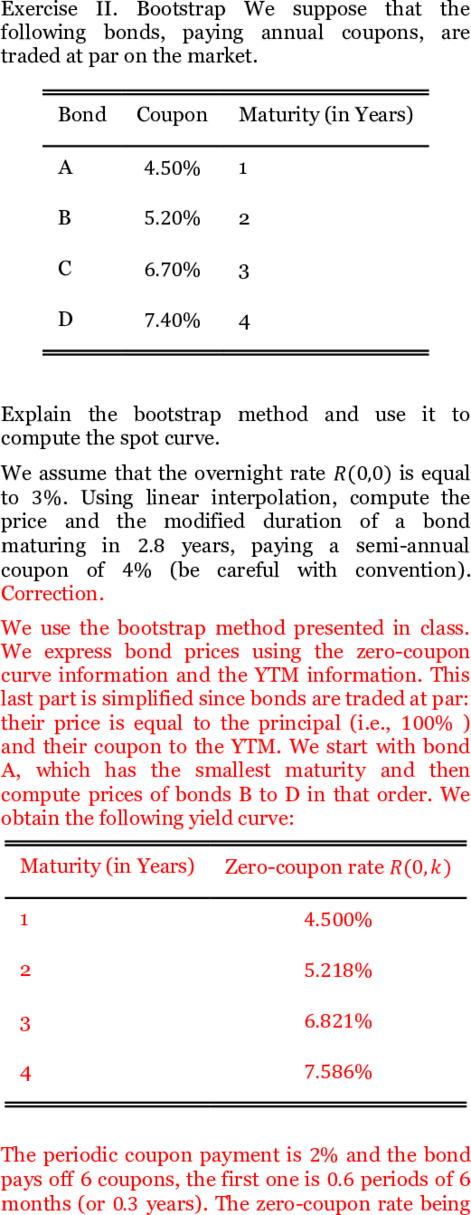 Exercise II. Bootstrap We suppose that the following bonds, paying annual coupons, are traded at par on the market.

| Bond | Coupon | Maturity (in Years) |
|---|---|---|
| A | 4.50% | 1 |
| B | 5.20% | 2 |
| C | 6.70% | 3 |
| D | 7.40% | 4 |

Explain the bootstrap method and use it to compute the spot curve.

We assume that the overnight rate $R(0,0)$ is equal to 3%. Using linear interpolation, compute the price and the modified duration of a bond maturing in 2.8 years, paying a semi-annual coupon of 4% (be careful with convention). Correction.

We use the bootstrap method presented in class. We express bond prices using the zero-coupon curve information and the YTM information. This last part is simplified since bonds are traded at par: their price is equal to the principal (i.e., 100% ) and their coupon to the YTM. We start with bond A, which has the smallest maturity and then compute prices of bonds B to D in that order. We obtain the following yield curve:

| Maturity (in Years) | Zero-coupon rate $R(0,k)$ |
|---|---|
| 1 | 4.500% |
| 2 | 5.218% |
| 3 | 6.821% |
| 4 | 7.586% |

The periodic coupon payment is 2% and the bond pays off 6 coupons, the first one is 0.6 periods of 6 months (or 0.3 years). The zero-coupon rate being